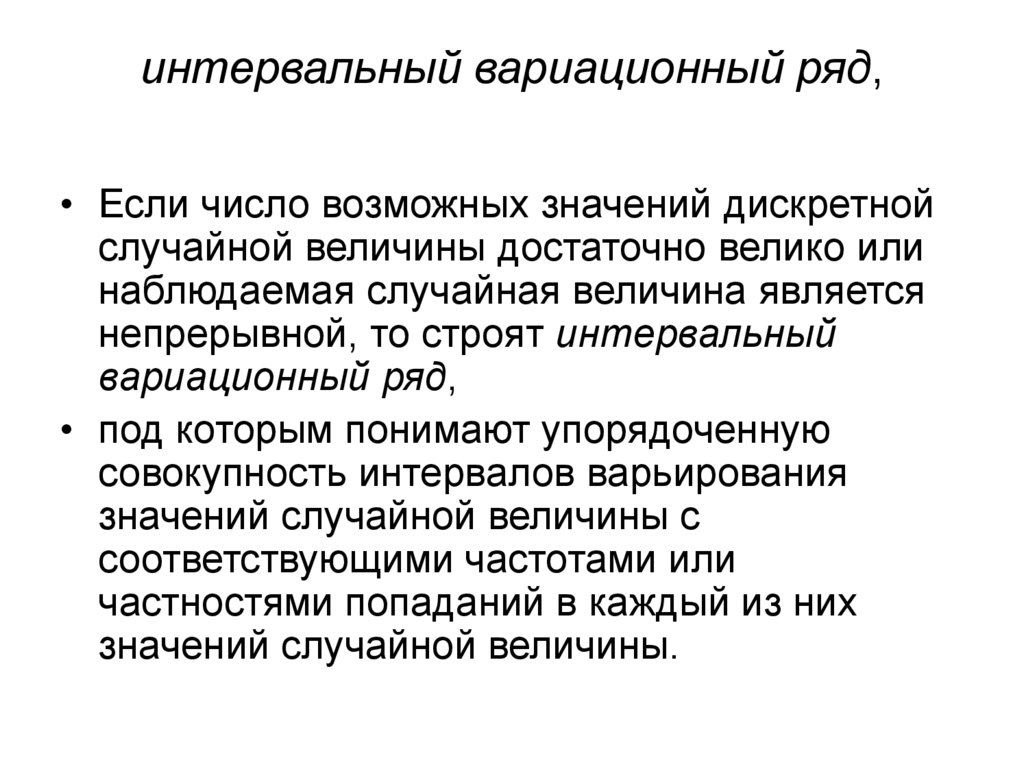 интервальный вариационный ряд,

• Если число возможных значений дискретной случайной величины достаточно велико или наблюдаемая случайная величина является непрерывной, то строят интервальный вариационный ряд,

• под которым понимают упорядоченную совокупность интервалов варьирования значений случайной величины с соответствующими частотами или частностями попаданий в каждый из них значений случайной величины.